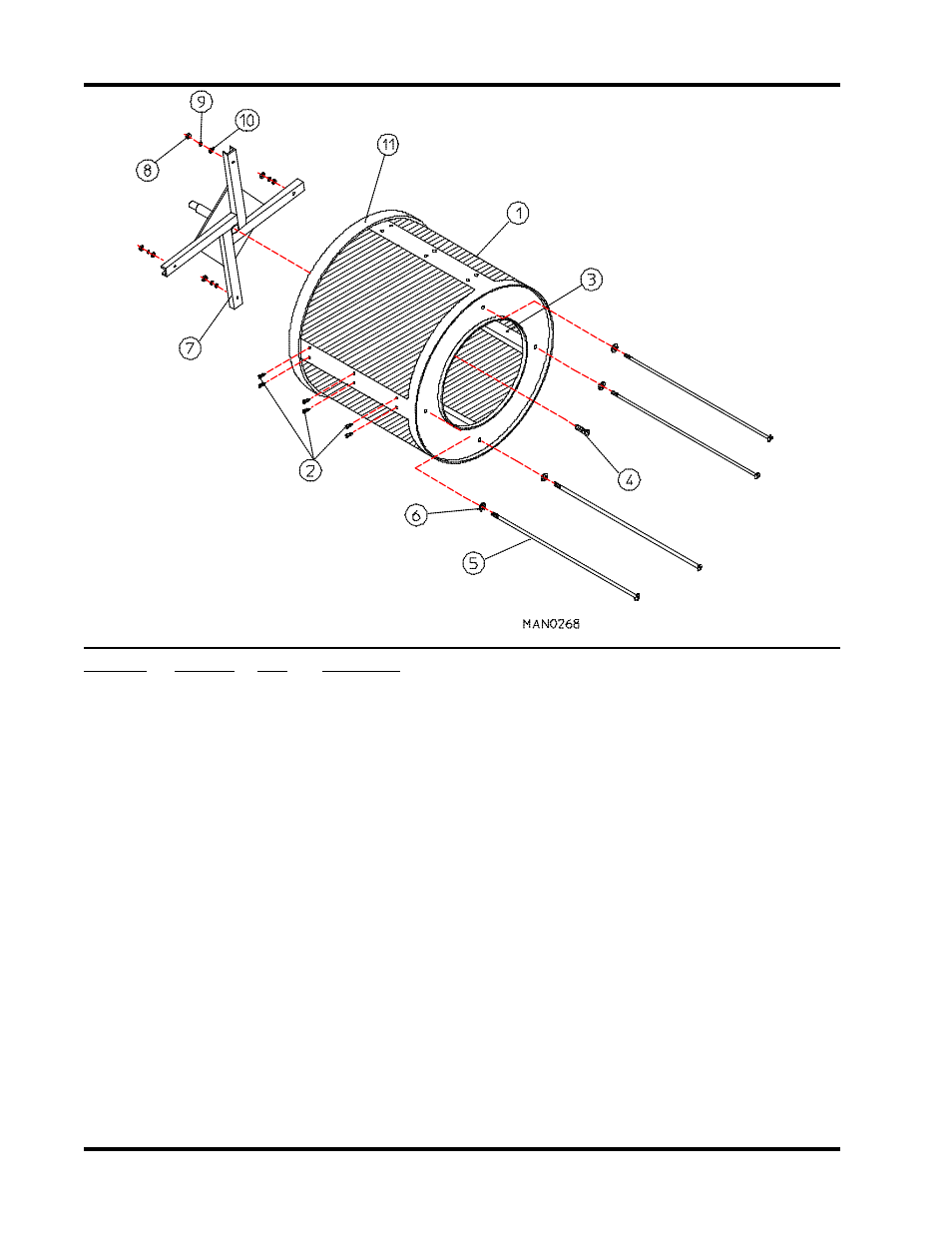 9
10
8
11
1
3
7
2
4
6
5
MAN0268